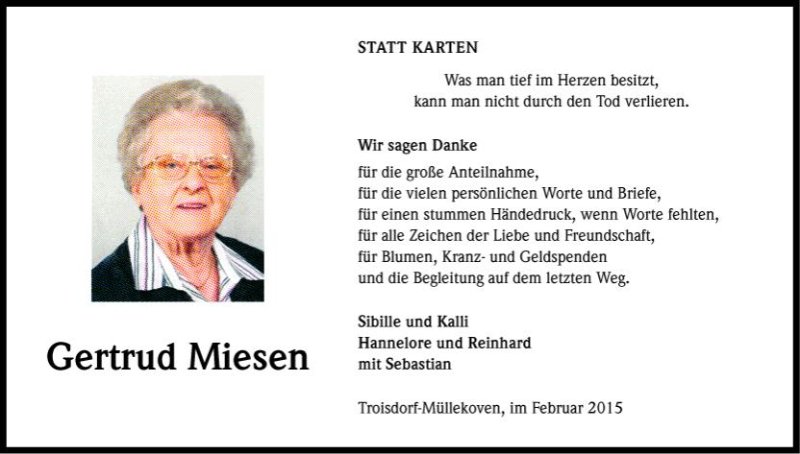 Gertrud Miesen

STATT KARTEN

Was man tief im Herzen besitzt,
kann man nicht durch den Tod verlieren.

Wir sagen Danke

für die große Anteilnahme,
für die vielen persönlichen Worte und Briefe,
für einen stummen Händedruck, wenn Worte fehlten,
für alle Zeichen der Liebe und Freundschaft,
für Blumen, Kranz- und Geldspenden
und die Begleitung auf dem letzten Weg.

Sibille und Kalli
Hannelore und Reinhard
mit Sebastian

Troisdorf-Müllekoven, im Februar 2015